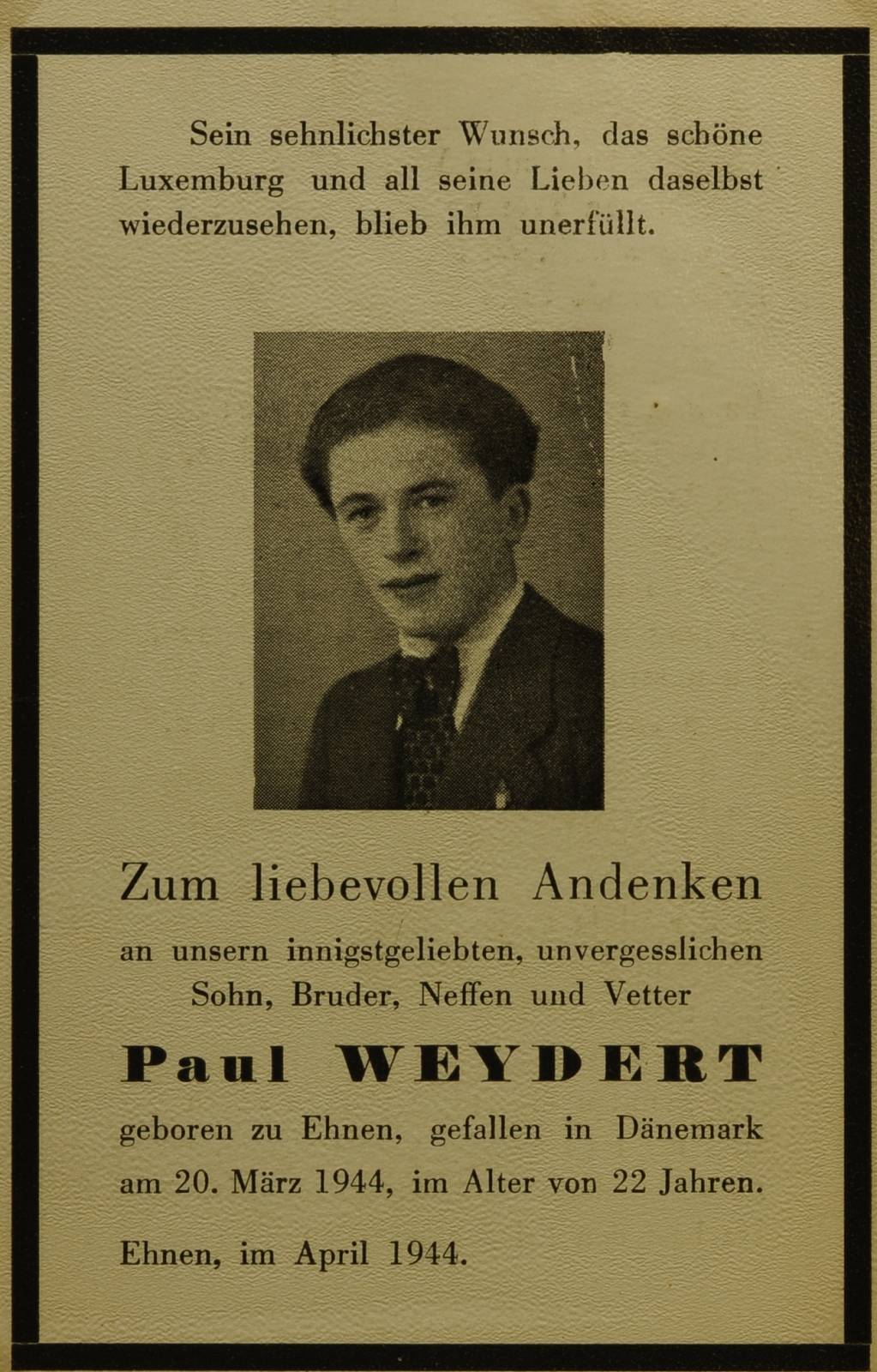 Sein sehnlichster Wunsch, das schöne Luxemburg und all seine Lieben daselbst wiederzusehen, blieb ihm unerfüllt.

Zum liebevollen Andenken

an unsern innigstgeliebten, unvergesslichen Sohn, Bruder, Neffen und Vetter

Paul WEYDERT

geboren zu Ehnen, gefallen in Dänemark am 20. März 1944, im Alter von 22 Jahren.

Ehnen, im April 1944.